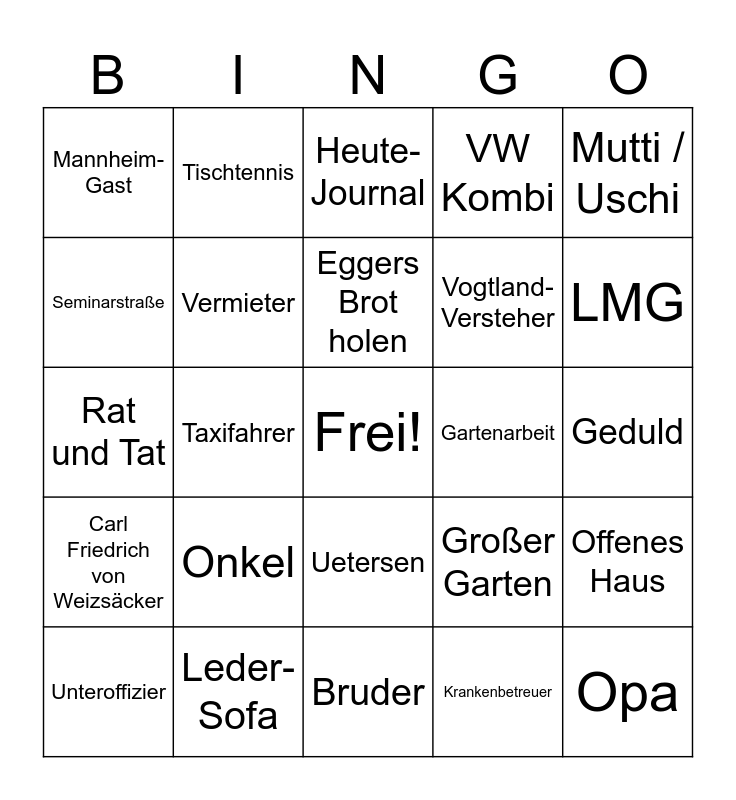 | B | I | N | G | O |
|---|---|---|---|---|
| Mannheim-Gast | Tischtennis | Heute-Journal | VW Kombi | Mutti / Uschi |
| Seminarstraße | Vermieter | Eggers Brot holen | Vogtland-Versteher | LMG |
| Rat und Tat | Taxifahrer | Frei! | Gartenarbeit | Geduld |
| Carl Friedrich von Weizsäcker | Onkel | Uetersen | Großer Garten | Offenes Haus |
| Unteroffizier | Leder-Sofa | Bruder | Krankenbetreuer | Opa |